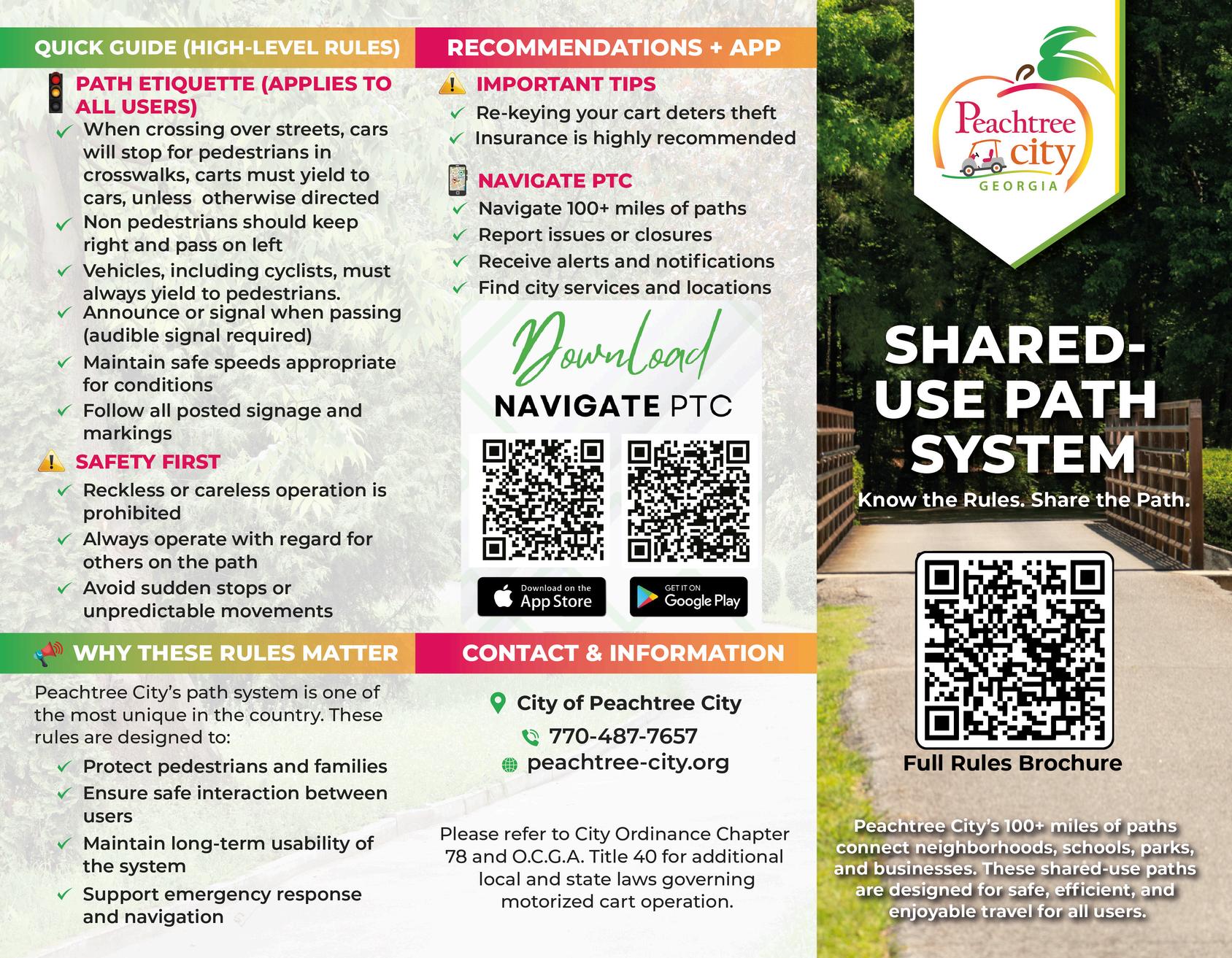 QUICK GUIDE (HIGH-LEVEL RULES)

PATH ETIQUETTE (APPLIES TO ALL USERS)

✓ When crossing over streets, cars will stop for pedestrians in crosswalks, carts must yield to cars, unless otherwise directed
✓ Non pedestrians should keep right and pass on left
✓ Vehicles, including cyclists, must always yield to pedestrians.
✓ Announce or signal when passing (audible signal required)
✓ Maintain safe speeds appropriate for conditions
✓ Follow all posted signage and markings

SAFETY FIRST

✓ Reckless or careless operation is prohibited
✓ Always operate with regard for others on the path
✓ Avoid sudden stops or unpredictable movements

WHY THESE RULES MATTER

Peachtree City's path system is one of the most unique in the country. These rules are designed to:

✓ Protect pedestrians and families
✓ Ensure safe interaction between users
✓ Maintain long-term usability of the system
✓ Support emergency response and navigation

RECOMMENDATIONS + APP

IMPORTANT TIPS

✓ Re-keying your cart deters theft
✓ Insurance is highly recommended

NAVIGATE PTC

✓ Navigate 100+ miles of paths
✓ Report issues or closures
✓ Receive alerts and notifications
✓ Find city services and locations

Download
NAVIGATE PTC

Download on the App Store
GET IT ON Google Play

CONTACT & INFORMATION

City of Peachtree City
770-487-7657
peachtree-city.org

Please refer to City Ordinance Chapter 78 and O.C.G.A. Title 40 for additional local and state laws governing motorized cart operation.

Peachtree city
GEORGIA

SHARED-USE PATH SYSTEM

Know the Rules. Share the Path.

Full Rules Brochure

Peachtree City's 100+ miles of paths connect neighborhoods, schools, parks, and businesses. These shared-use paths are designed for safe, efficient, and enjoyable travel for all users.